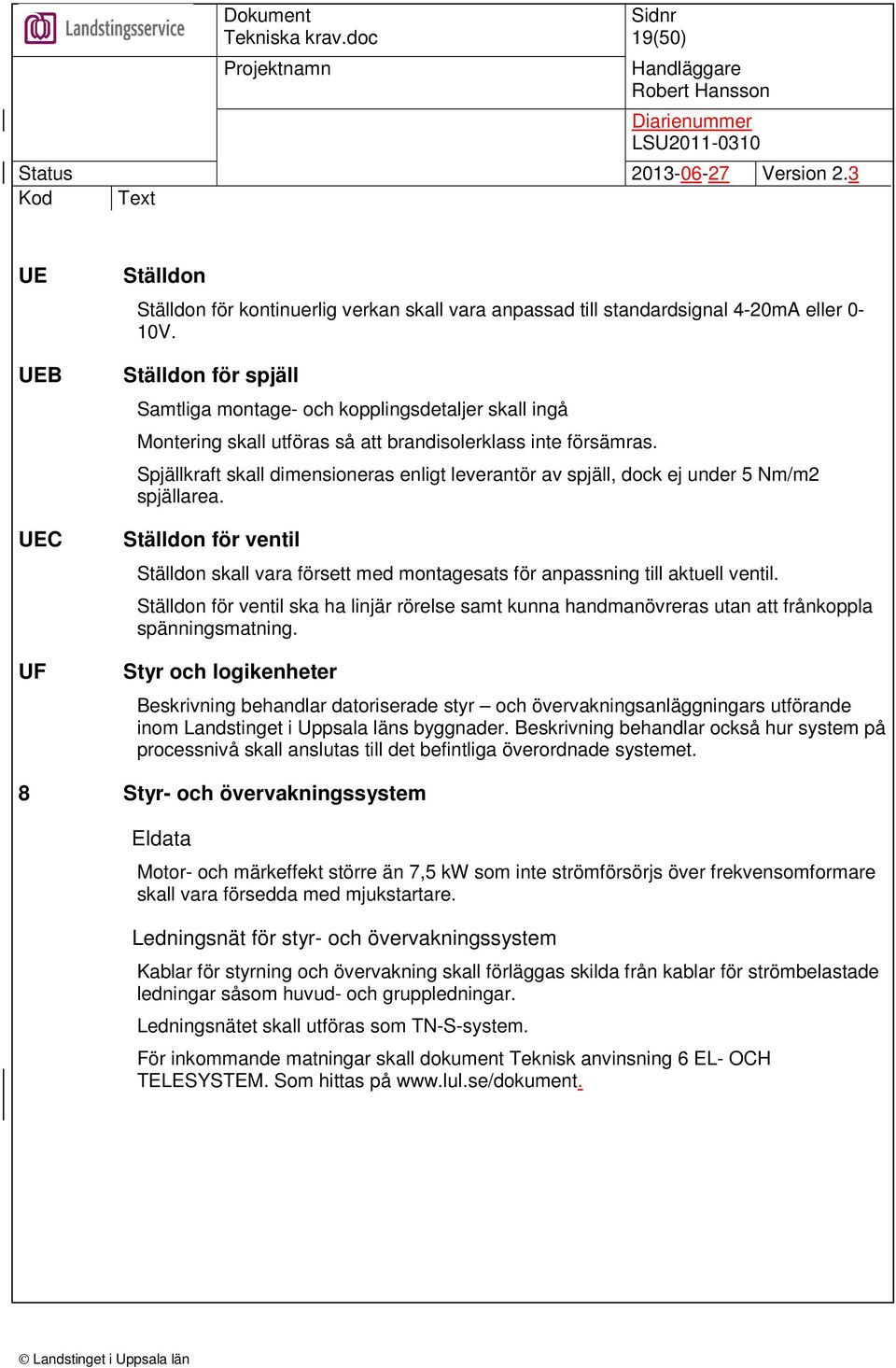 Landstingsservice

Dokument
Tekniska krav.doc

Sidnr
19(50)

Projektnamn

Handläggare
Robert Hansson

Diarienummer
LSU2011-0310

Status

2013-06-27

Version 2.3

Kod

Text

UE

Ställdon

Ställdon för kontinuerlig verkan skall vara anpassad till standardsignal 4-20mA eller 0-10V.

UEB

Ställdon för spjäll

Samtliga montage- och kopplingsdetaljer skall ingå

Montering skall utföras så att brandisolerklass inte försämras.

Spjällkraft skall dimensioneras enligt leverantör av spjäll, dock ej under 5 Nm/m2 spjällarea.

UEC

Ställdon för ventil

Ställdon skall vara försett med montagesats för anpassning till aktuell ventil.

Ställdon för ventil ska ha linjär rörelse samt kunna handmanövreras utan att frånkoppla spänningsmatning.

UF

Styr och logikenheter

Beskrivning behandlar datoriserade styr – och övervakningsanläggningars utförande inom Landstinget i Uppsala läns byggnader. Beskrivning behandlar också hur system på processnivå skall anslutas till det befintliga överordnade systemet.

8 Styr- och övervakningssystem

Eldata

Motor- och märkeffekt större än 7,5 kW som inte strömförsörjs över frekvensomformare skall vara försedda med mjukstartare.

Ledningsnät för styr- och övervakningssystem

Kablar för styrning och övervakning skall förläggas skilda från kablar för strömbelastade ledningar såsom huvud- och gruppledningar.

Ledningsnätet skall utföras som TN-S-system.

För inkommande matningar skall dokument Teknisk anvinsning 6 EL- OCH TELESYSTEM. Som hittas på www.lul.se/dokument.

© Landstinget i Uppsala län